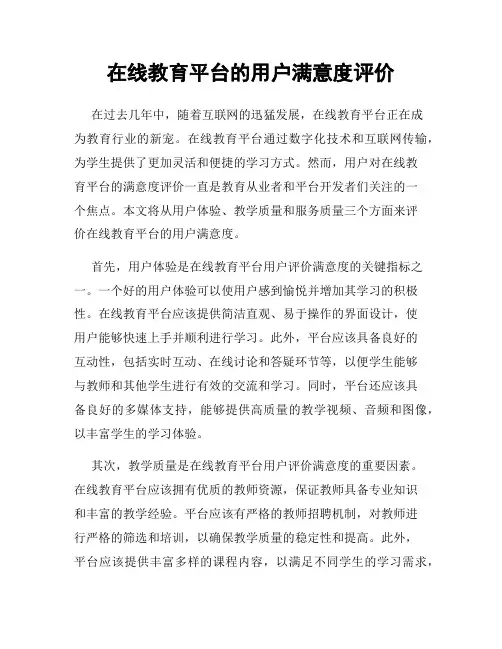 在线教育平台的用户满意度评价

在过去几年中，随着互联网的迅猛发展，在线教育平台正在成为教育行业的新宠。在线教育平台通过数字化技术和互联网传输，为学生提供了更加灵活和便捷的学习方式。然而，用户对在线教育平台的满意度评价一直是教育从业者和平台开发者们关注的一个焦点。本文将从用户体验、教学质量和服务质量三个方面来评价在线教育平台的用户满意度。

首先，用户体验是在线教育平台用户评价满意度的关键指标之一。一个好的用户体验可以使用户感到愉悦并增加其学习的积极性。在线教育平台应该提供简洁直观、易于操作的界面设计，使用户能够快速上手并顺利进行学习。此外，平台应该具备良好的互动性，包括实时互动、在线讨论和答疑环节等，以便学生能够与教师和其他学生进行有效的交流和学习。同时，平台还应该具备良好的多媒体支持，能够提供高质量的教学视频、音频和图像，以丰富学生的学习体验。

其次，教学质量是在线教育平台用户评价满意度的重要因素。在线教育平台应该拥有优质的教师资源，保证教师具备专业知识和丰富的教学经验。平台应该有严格的教师招聘机制，对教师进行严格的筛选和培训，以确保教学质量的稳定性和提高。此外，平台应该提供丰富多样的课程内容，以满足不同学生的学习需求，